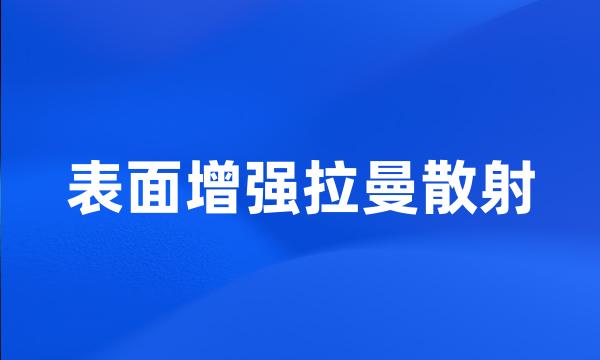 表面增强拉曼散射